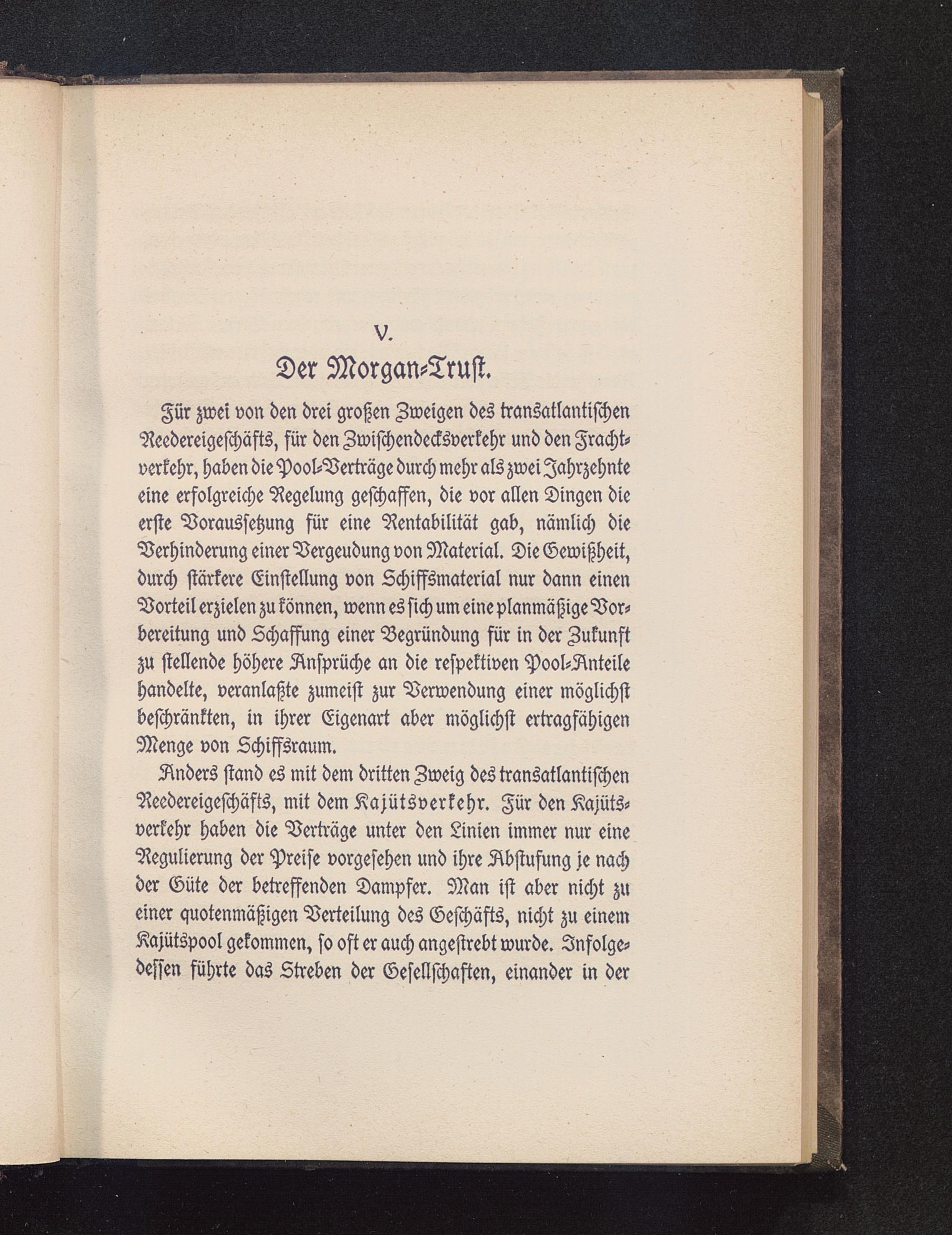 V.

Der Morgan-Trust.

Für zwei von den drei großen Zweigen des transatlantischen Reedereigeschäfts, für den Zwischendecksverkehr und den Frachtverkehr, haben die Pool-Verträge durch mehr als zwei Jahrzehnte eine erfolgreiche Regelung geschaffen, die vor allen Dingen die erste Voraussetzung für eine Rentabilität gab, nämlich die Verhinderung einer Vergeudung von Material. Die Gewißheit, durch stärkere Einstellung von Schiffsmaterial nur dann einen Vorteil erzielen zu können, wenn es sich um eine planmäßige Vorbereitung und Schaffung einer Begründung für in der Zukunft zu stellende höhere Ansprüche an die respektiven Pool-Anteile handelte, veranlaßte zumeist zur Verwendung einer möglichst beschränkten, in ihrer Eigenart aber möglichst ertragfähigen Menge von Schiffsraum.

Anders stand es mit dem dritten Zweig des transatlantischen Reedereigeschäfts, mit dem Kajütsverkehr. Für den Kajütsverkehr haben die Verträge unter den Linien immer nur eine Regulierung der Preise vorgesehen und ihre Abstufung je nach der Güte der betreffenden Dampfer. Man ist aber nicht zu einer quotenmäßigen Verteilung des Geschäfts, nicht zu einem Kajütspool gekommen, so oft er auch angestrebt wurde. Infolgedessen führte das Streben der Gesellschaften, einander in der